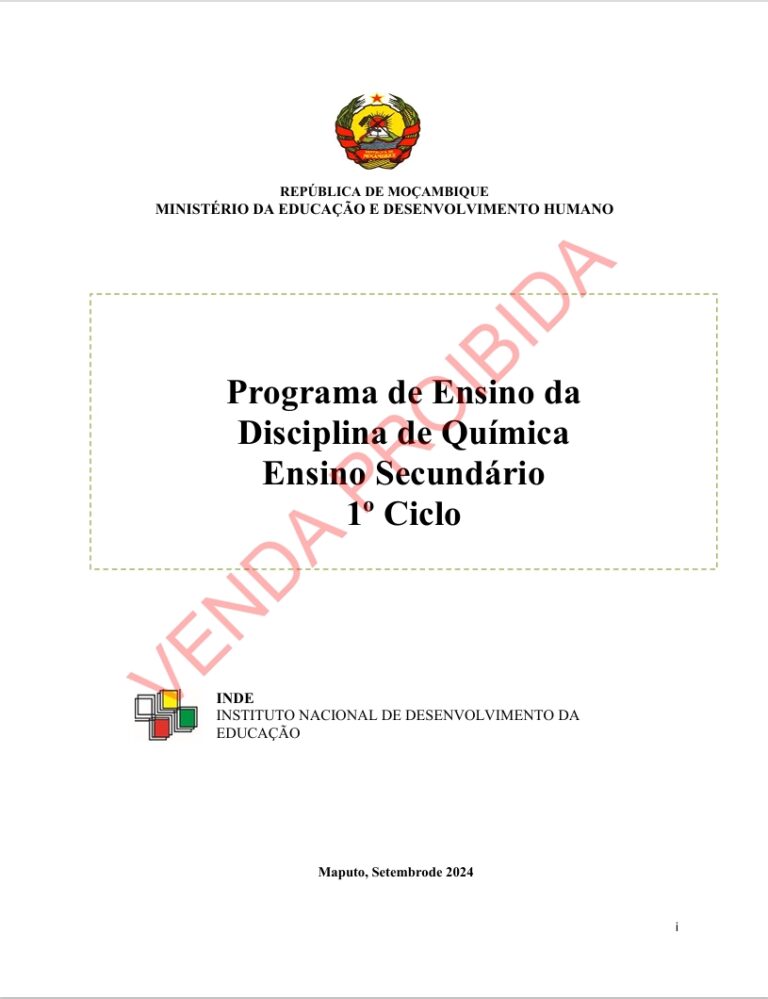 REPÚBLICA DE MOÇAMBIQUE
MINISTÉRIO DA EDUCAÇÃO E DESENVOLVIMENTO HUMANO

Programa de Ensino da
Disciplina de Química
Ensino Secundário
1º Ciclo

INDE
INSTITUTO NACIONAL DE DESENVOLVIMENTO DA EDUCAÇÃO

Maputo, Setembrode 2024

i

VENDA PROIBIDA